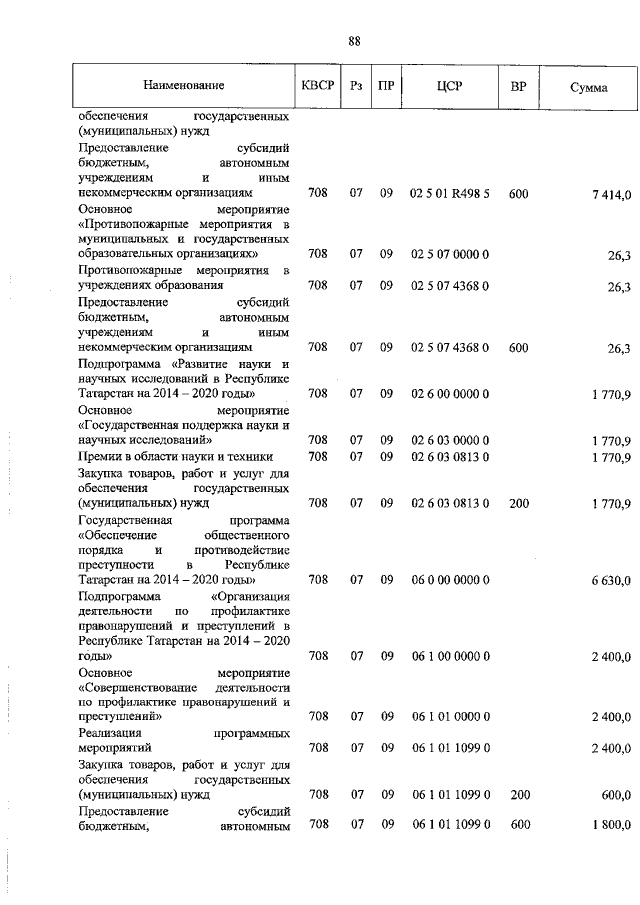 88

| Наименование | КВСР | Рз | ПР | ЦСР | ВР | Сумма |
|---|---|---|---|---|---|---|
| обеспечения государственных (муниципальных) нужд | | | | | | |
| Предоставление субсидий бюджетным, автономным учреждениям и иным некоммерческим организациям | 708 | 07 | 09 | 02 5 01 R498 5 | 600 | 7 414,0 |
| Основное мероприятие «Противопожарные мероприятия в муниципальных и государственных образовательных организациях» | 708 | 07 | 09 | 02 5 07 0000 0 | | 26,3 |
| Противопожарные мероприятия в учреждениях образования | 708 | 07 | 09 | 02 5 07 4368 0 | | 26,3 |
| Предоставление субсидий бюджетным, автономным учреждениям и иным некоммерческим организациям | 708 | 07 | 09 | 02 5 07 4368 0 | 600 | 26,3 |
| Подпрограмма «Развитие науки и научных исследований в Республике Татарстан на 2014 – 2020 годы» | 708 | 07 | 09 | 02 6 00 0000 0 | | 1 770,9 |
| Основное мероприятие «Государственная поддержка науки и научных исследований» | 708 | 07 | 09 | 02 6 03 0000 0 | | 1 770,9 |
| Премии в области науки и техники | 708 | 07 | 09 | 02 6 03 0813 0 | | 1 770,9 |
| Закупка товаров, работ и услуг для обеспечения государственных (муниципальных) нужд | 708 | 07 | 09 | 02 6 03 0813 0 | 200 | 1 770,9 |
| Государственная программа «Обеспечение общественного порядка и противодействие преступности в Республике Татарстан на 2014 – 2020 годы» | 708 | 07 | 09 | 06 0 00 0000 0 | | 6 630,0 |
| Подпрограмма «Организация деятельности по профилактике правонарушений и преступлений в Республике Татарстан на 2014 – 2020 годы» | 708 | 07 | 09 | 06 1 00 0000 0 | | 2 400,0 |
| Основное мероприятие «Совершенствование деятельности по профилактике правонарушений и преступлений» | 708 | 07 | 09 | 06 1 01 0000 0 | | 2 400,0 |
| Реализация программных мероприятий | 708 | 07 | 09 | 06 1 01 1099 0 | | 2 400,0 |
| Закупка товаров, работ и услуг для обеспечения государственных (муниципальных) нужд | 708 | 07 | 09 | 06 1 01 1099 0 | 200 | 600,0 |
| Предоставление субсидий бюджетным, автономным | 708 | 07 | 09 | 06 1 01 1099 0 | 600 | 1 800,0 |